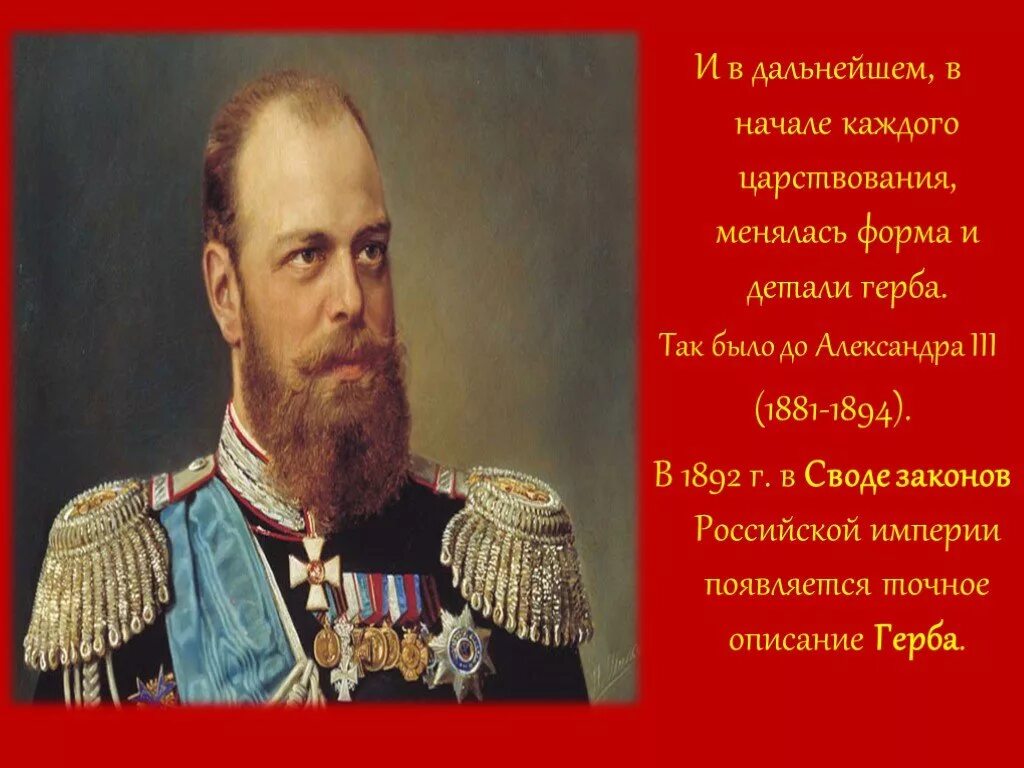 И в дальнейшем, в начале каждого царствования, менялась форма и детали герба.

Так было до Александра III (1881-1894).

В 1892 г. в Своде законов Российской империи появляется точное описание Герба.